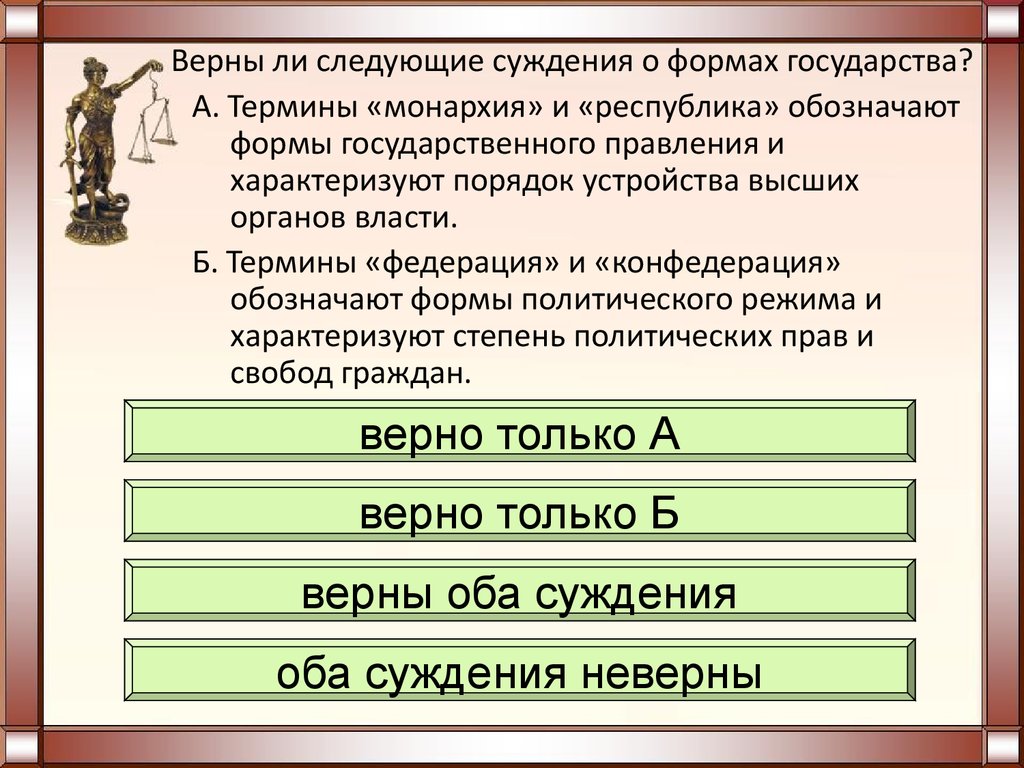 Верны ли следующие суждения о формах государства?

А. Термины «монархия» и «республика» обозначают формы государственного правления и характеризуют порядок устройства высших органов власти.

Б. Термины «федерация» и «конфедерация» обозначают формы политического режима и характеризуют степень политических прав и свобод граждан.

верно только А

верно только Б

верны оба суждения

оба суждения неверны